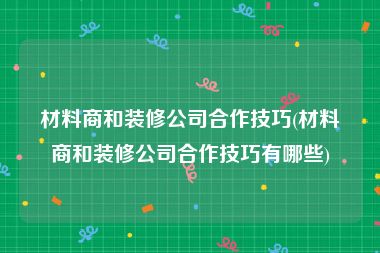 材料商和装修公司合作技巧(材料商和装修公司合作技巧有哪些)